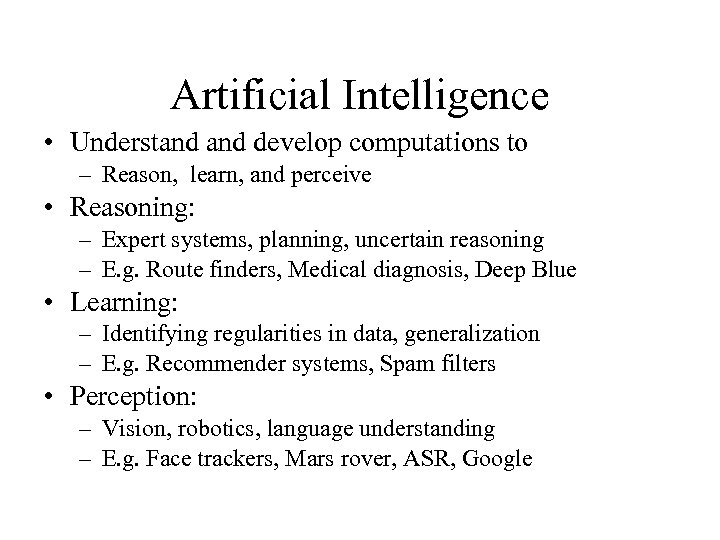 Artificial Intelligence

• Understand and develop computations to
  – Reason, learn, and perceive
• Reasoning:
  – Expert systems, planning, uncertain reasoning
  – E.g. Route finders, Medical diagnosis, Deep Blue
• Learning:
  – Identifying regularities in data, generalization
  – E.g. Recommender systems, Spam filters
• Perception:
  – Vision, robotics, language understanding
  – E.g. Face trackers, Mars rover, ASR, Google